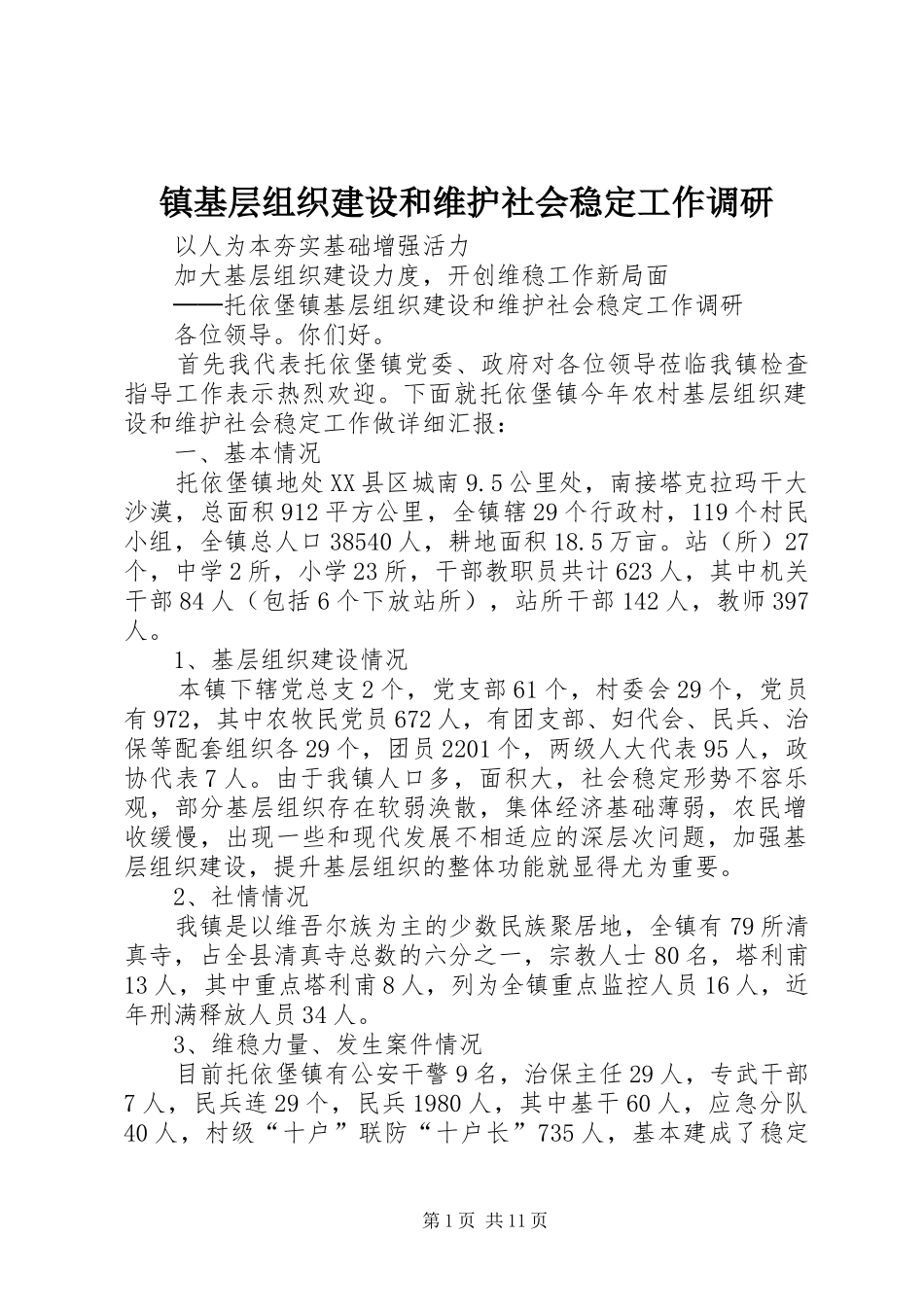 镇基层组织建设和维护社会稳定工作调研

以人为本夯实基础增强活力

加大基层组织建设力度，开创维稳工作新局面

——托依堡镇基层组织建设和维护社会稳定工作调研

各位领导。你们好。

首先我代表托依堡镇党委、政府对各位领导莅临我镇检查指导工作表示热烈欢迎。下面就托依堡镇今年农村基层组织建设和维护社会稳定工作做详细汇报：

一、基本情况

托依堡镇地处XX县区城南9.5公里处，南接塔克拉玛干大沙漠，总面积912平方公里，全镇辖29个行政村，119个村民小组，全镇总人口38540人，耕地面积18.5万亩。站（所）27个，中学2所，小学23所，干部教职员共计623人，其中机关干部84人（包括6个下放站所），站所干部142人，教师397人。

1、基层组织建设情况

本镇下辖党总支2个，党支部61个，村委会29个，党员有972，其中农牧民党员672人，有团支部、妇代会、民兵、治保等配套组织各29个，团员2201个，两级人大代表95人，政协代表7人。由于我镇人口多，面积大，社会稳定形势不容乐观，部分基层组织存在软弱涣散，集体经济基础薄弱，农民增收缓慢，出现一些和现代发展不相适应的深层次问题，加强基层组织建设，提升基层组织的整体功能就显得尤为重要。

2、社情情况

我镇是以维吾尔族为主的少数民族聚居地，全镇有79所清真寺，占全县清真寺总数的六分之一，宗教人士80名，塔利甫13人，其中重点塔利甫8人，列为全镇重点监控人员16人，近年刑满释放人员34人。

3、维稳力量、发生案件情况

目前托依堡镇有公安干警9名，治保主任29人，专武干部7人，民兵连29个，民兵1980人，其中基干60人，应急分队40人，村级“十户”联防“十户长”735人，基本建成了稳定

第1页 共11页